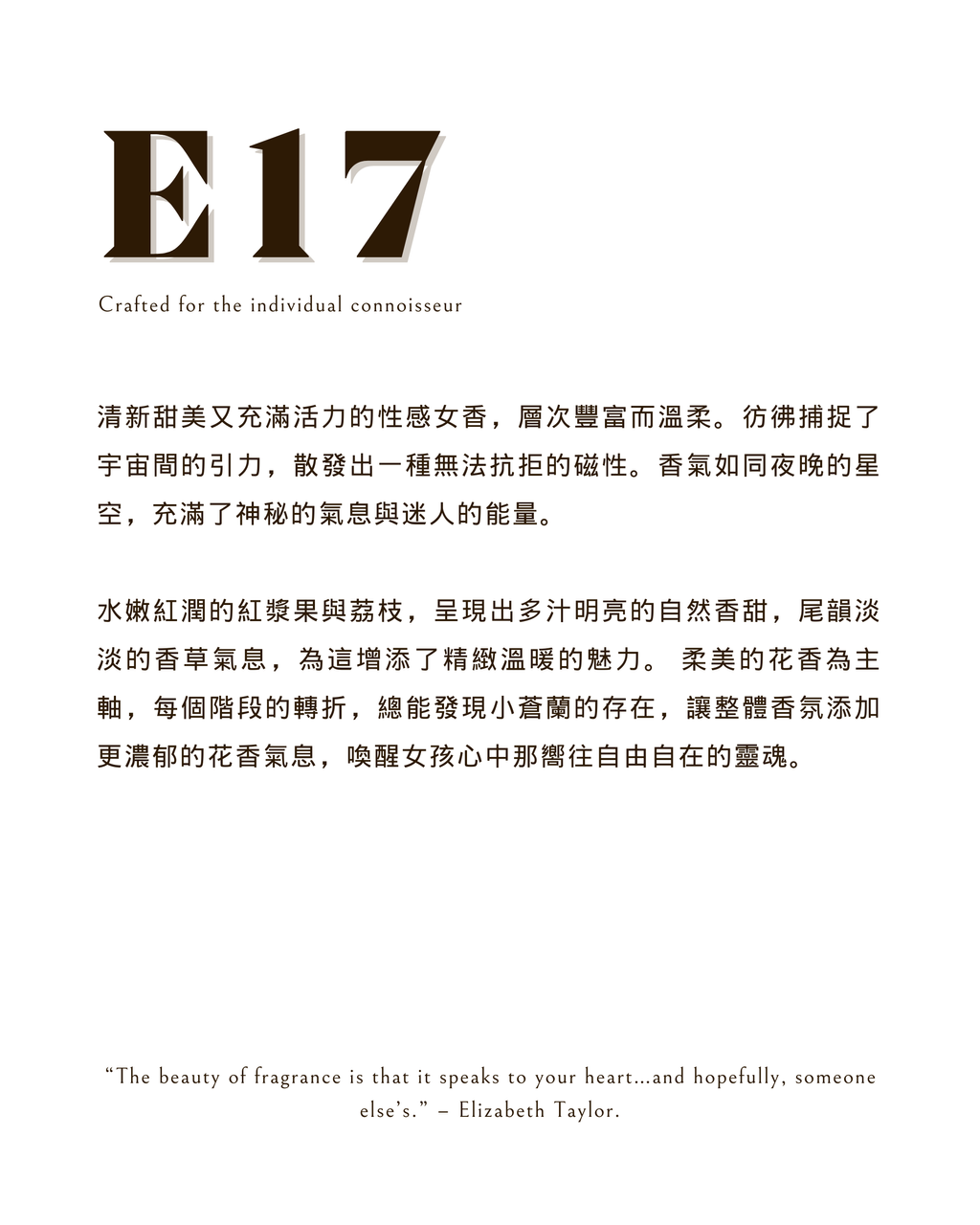 E17

Crafted for the individual connoisseur

清新甜美又充滿活力的性感女香，層次豐富而溫柔。彷彿捕捉了宇宙間的引力，散發出一種無法抗拒的磁性。香氣如同夜晚的星空，充滿了神秘的氣息與迷人的能量。

水嫩紅潤的紅漿果與荔枝，呈現出多汁明亮的自然香甜，尾韻淡淡的香草氣息，為這增添了精緻溫暖的魅力。 柔美的花香為主軸，每個階段的轉折，總能發現小蒼蘭的存在，讓整體香氛添加更濃郁的花香氣息，喚醒女孩心中那嚮往自由自在的靈魂。

“The beauty of fragrance is that it speaks to your heart...and hopefully, someone else’s.” – Elizabeth Taylor.